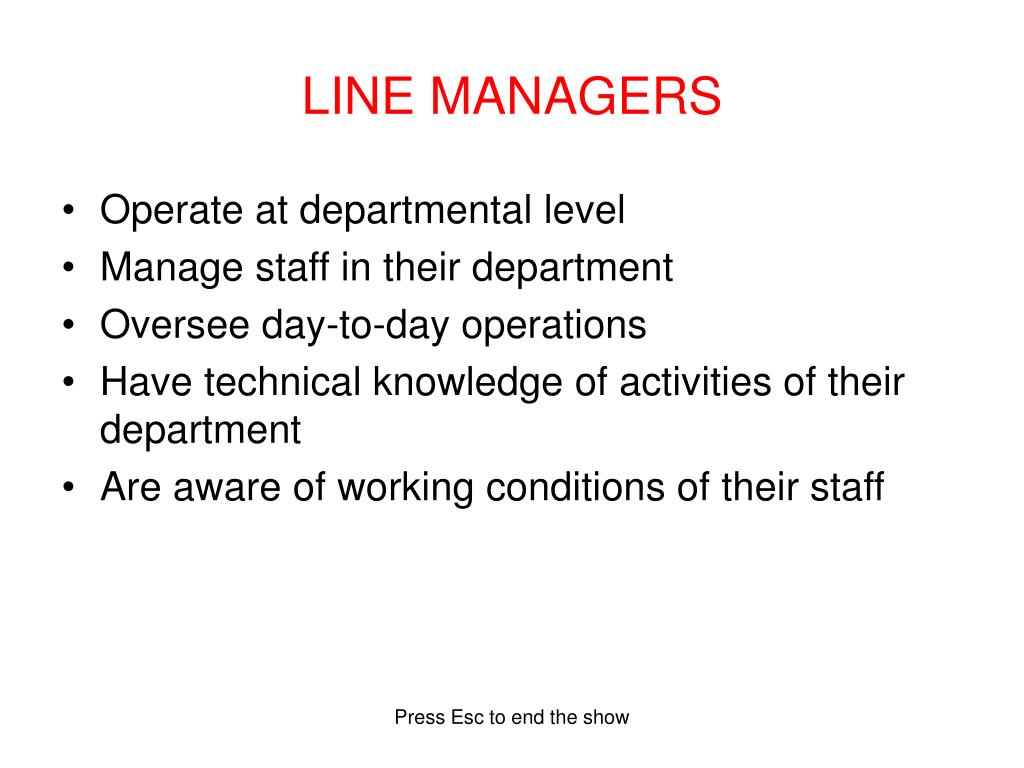 LINE MANAGERS

• Operate at departmental level
• Manage staff in their department
• Oversee day-to-day operations
• Have technical knowledge of activities of their department
• Are aware of working conditions of their staff

Press Esc to end the show